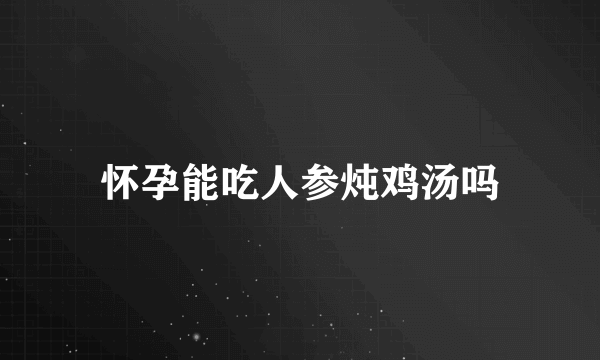 怀孕能吃人参炖鸡汤吗